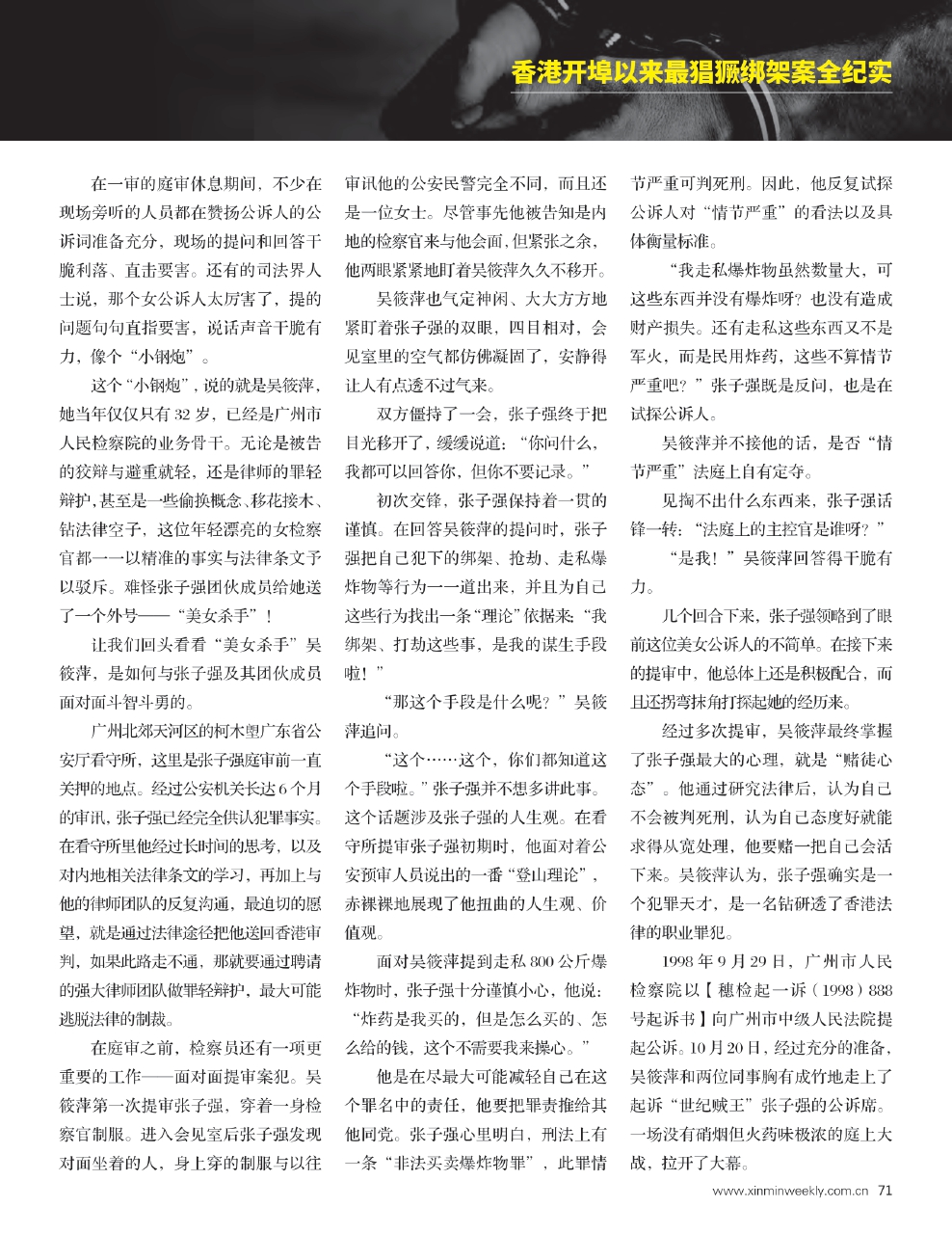 香港开埠以来最猖獗绑架案全纪实

在一审的庭审休息期间，不少在现场旁听的人员都在赞扬公诉人的公诉词准备充分，现场的提问和回答干脆利落、直击要害。还有的司法界人士说，那个女公诉人太厉害了，提的问题句句直指要害，说话声音干脆有力，像个“小钢炮”。

这个“小钢炮”，说的就是吴筱萍，她当年仅仅只有32岁，已经是广州市人民检察院的业务骨干。无论是被告的狡辩与避重就轻，还是律师的罪轻辩护，甚至是一些偷换概念、移花接木、钻法律空子，这位年轻漂亮的女检察官都一一以精准的事实与法律条文予以驳斥。难怪张子强团伙成员给她送了一个外号——“美女杀手”！

让我们回头看看“美女杀手”吴筱萍，是如何与张子强及其团伙成员面对面斗智斗勇的。

广州北郊天河区的柯木塱广东省公安厅看守所，这里是张子强庭审前一直关押的地点。经过公安机关长达6个月的审讯，张子强已经完全供认犯罪事实。在看守所里他经过长时间的思考，以及对内地相关法律条文的学习，再加上与他的律师团队的反复沟通，最迫切的愿望，就是通过法律途径把他送回香港审判，如果此路走不通，那就要通过聘请的强大律师团队做罪轻辩护，最大可能逃脱法律的制裁。

在庭审之前，检察员还有一项更重要的工作——面对面提审案犯。吴筱萍第一次提审张子强，穿着一身检察官制服。进入会见室后张子强发现对面坐着的人，身上穿的制服与以往审讯他的公安民警完全不同，而且还是一位女士。尽管事先他被告知是内地的检察官来与他会面，但紧张之余，他两眼紧紧地盯着吴筱萍久久不移开。

吴筱萍也气定神闲、大大方方地紧盯着张子强的双眼，四目相对，会见室里的空气都仿佛凝固了，安静得让人有点透不过气来。

双方僵持了一会，张子强终于把目光移开了，缓缓说道：“你问什么，我都可以回答你，但你不要记录。”

初次交锋，张子强保持着一贯的谨慎。在回答吴筱萍的提问时，张子强把自己犯下的绑架、抢劫、走私爆炸物等行为一一道出来，并且为自己这些行为找出一条“理论”依据来：“我绑架、打劫这些事，是我的谋生手段啦！”

“那这个手段是什么呢？”吴筱萍追问。

“这个……这个，你们都知道这个手段啦。”张子强并不想多讲此事。这个话题涉及张子强的人生观。在看守所提审张子强初期时，他面对着公安预审人员说出的一番“登山理论”，赤裸裸地展现了他扭曲的人生观、价值观。

面对吴筱萍提到走私800公斤爆炸物时，张子强十分谨慎小心，他说：“炸药是我买的，但是怎么买的、怎么给的钱，这个不需要我来操心。”

他是在尽最大可能减轻自己在这个罪名中的责任，他要把罪责推给其他同党。张子强心里明白，刑法上有一条“非法买卖爆炸物罪”，此罪情节严重可判死刑。因此，他反复试探公诉人对“情节严重”的看法以及具体衡量标准。

“我走私爆炸物虽然数量大，可这些东西并没有爆炸呀？也没有造成财产损失。还有走私这些东西又不是军火，而是民用炸药，这些不算情节严重吧？”张子强既是反问，也是在试探公诉人。

吴筱萍并不接他的话，是否“情节严重”法庭上自有定夺。

见掏不出什么东西来，张子强话锋一转：“法庭上的主控官是谁呀？”

“是我！”吴筱萍回答得干脆有力。

几个回合下来，张子强领略到了眼前这位美女公诉人的不简单。在接下来的提审中，他总体上还是积极配合，而且还拐弯抹角打探起她的经历来。

经过多次提审，吴筱萍最终掌握了张子强最大的心理，就是“赌徒心态”。他通过研究法律后，认为自己不会被判死刑，认为自己态度好就能求得从宽处理，他要赌一把自己会活下来。吴筱萍认为，张子强确实是一个犯罪天才，是一名钻研透了香港法律的职业罪犯。

1998年9月29日，广州市人民检察院以【穗检起一诉（1998）888号起诉书】向广州市中级人民法院提起公诉。10月20日，经过充分的准备，吴筱萍和两位同事胸有成竹地走上了起诉“世纪贼王”张子强的公诉席。一场没有硝烟但火药味极浓的庭上大战，拉开了大幕。

www.xinminweekly.com.cn 71